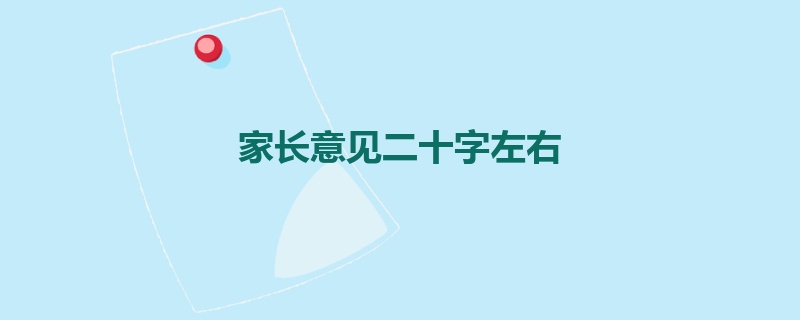 家长意见二十字左右